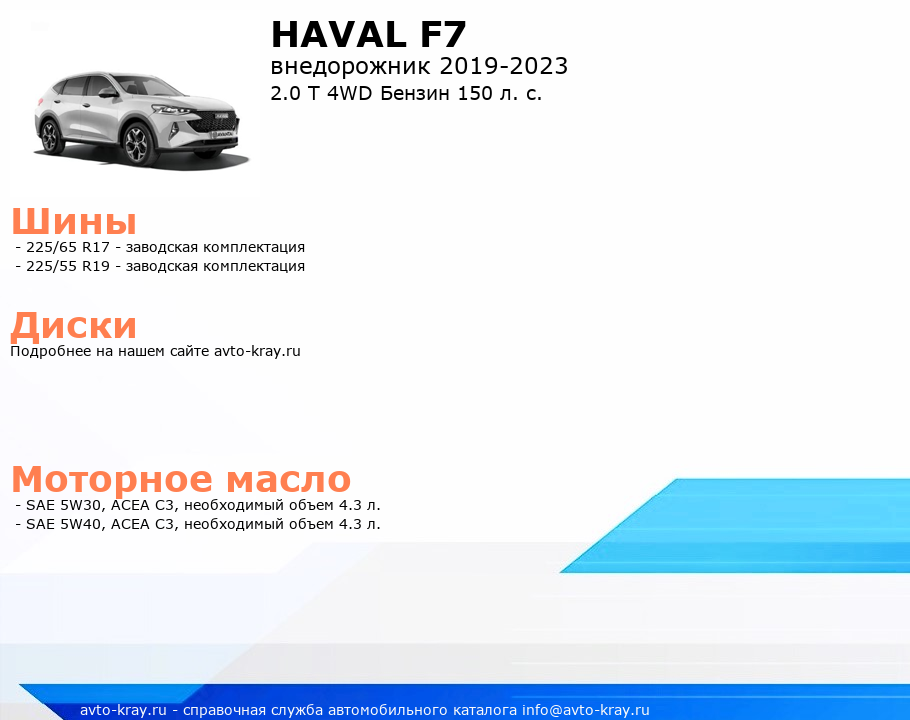 HAVAL F7
внедорожник 2019-2023
2.0 T 4WD Бензин 150 л. с.

Шины
- 225/65 R17 - заводская комплектация
- 225/55 R19 - заводская комплектация

Диски
Подробнее на нашем сайте avto-kray.ru

Моторное масло
- SAE 5W30, ACEA C3, необходимый объем 4.3 л.
- SAE 5W40, ACEA C3, необходимый объем 4.3 л.

avto-kray.ru - справочная служба автомобильного каталога info@avto-kray.ru